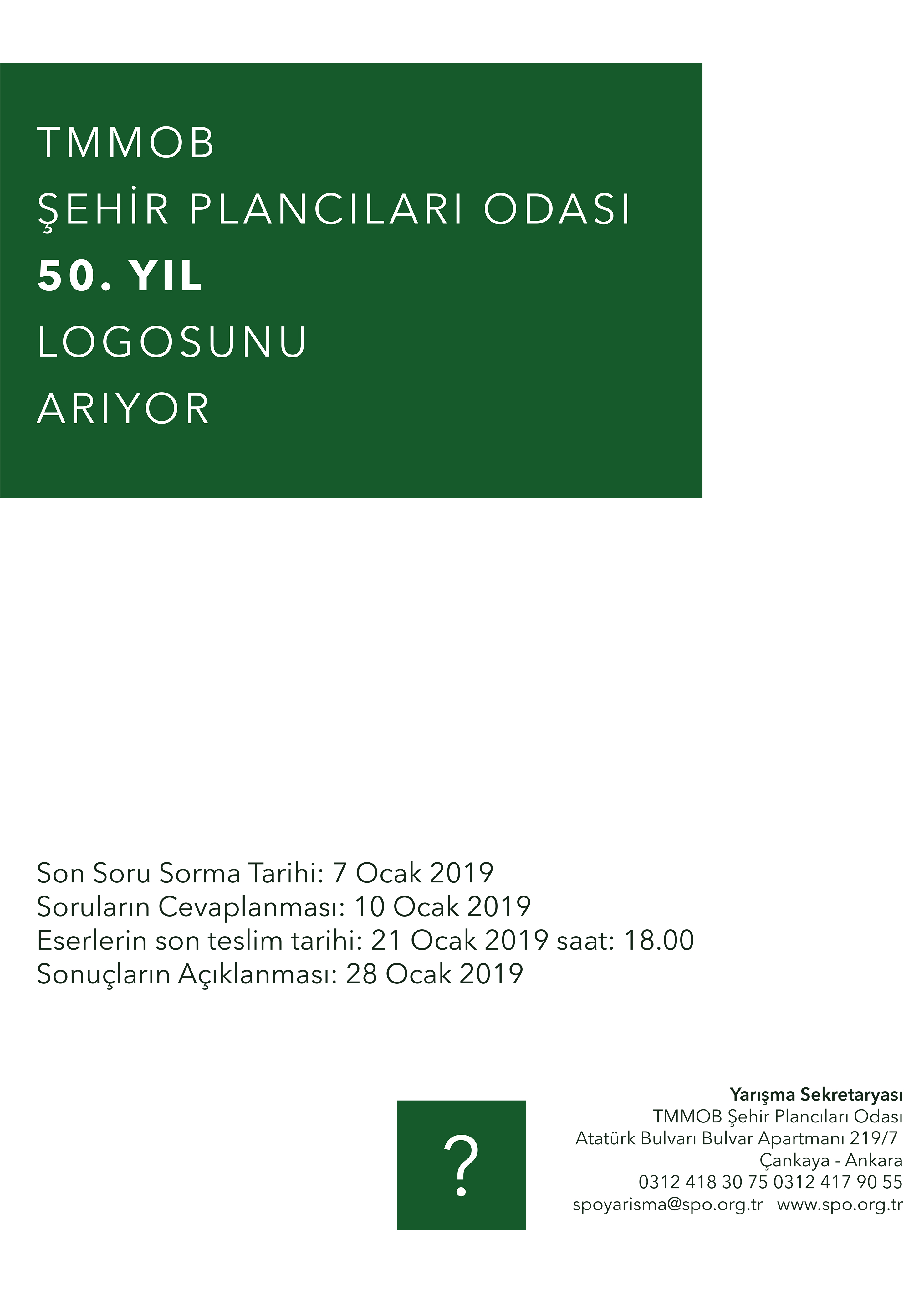 TMMOB
ŞEHİR PLANCILARI ODASI
50. YIL
LOGOSUNU
ARIYOR

Son Soru Sorma Tarihi: 7 Ocak 2019
Soruların Cevaplanması: 10 Ocak 2019
Eserlerin son teslim tarihi: 21 Ocak 2019 saat: 18.00
Sonuçların Açıklanması: 28 Ocak 2019

?

Yarışma Sekretaryası
TMMOB Şehir Plancıları Odası
Atatürk Bulvarı Bulvar Apartmanı 219/7
Çankaya - Ankara
0312 418 30 75 0312 417 90 55
spoyarisma@spo.org.tr www.spo.org.tr